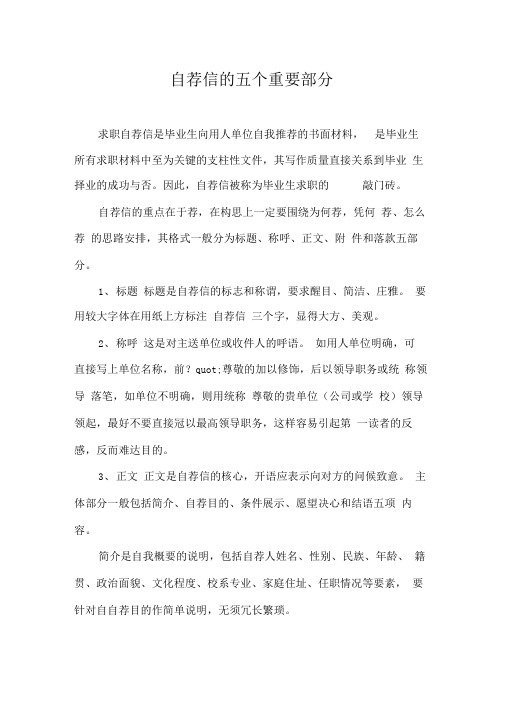 自荐信的五个重要部分

求职自荐信是毕业生向用人单位自我推荐的书面材料， 是毕业生所有求职材料中至为关键的支柱性文件，其写作质量直接关系到毕业 生择业的成功与否。因此，自荐信被称为毕业生求职的 敲门砖。

自荐信的重点在于荐，在构思上一定要围绕为何荐，凭何 荐、怎么荐 的思路安排，其格式一般分为标题、称呼、正文、附 件和落款五部分。

1、标题 标题是自荐信的标志和称谓，要求醒目、简洁、庄雅。 要用较大字体在用纸上方标注 自荐信 三个字，显得大方、美观。

2、称呼 这是对主送单位或收件人的呼语。 如用人单位明确，可直接写上单位名称，前？quot;尊敬的加以修饰，后以领导职务或统 称领导 落笔，如单位不明确，则用统称 尊敬的贵单位（公司或学 校）领导领起，最好不要直接冠以最高领导职务，这样容易引起第 一读者的反感，反而难达目的。

3、正文 正文是自荐信的核心，开语应表示向对方的问候致意。 主体部分一般包括简介、自荐目的、条件展示、愿望决心和结语五项 内容。

简介是自我概要的说明，包括自荐人姓名、性别、民族、年龄、 籍贯、政治面貌、文化程度、校系专业、家庭住址、任职情况等要素， 要针对自自荐目的作简单说明，无须冗长繁琐。